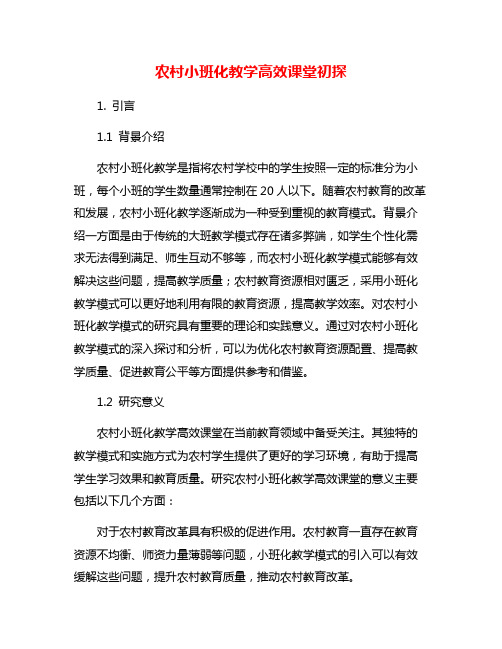 农村小班化教学高效课堂初探

1. 引言

1.1 背景介绍

农村小班化教学是指将农村学校中的学生按照一定的标准分为小班，每个小班的学生数量通常控制在 20 人以下。随着农村教育的改革和发展，农村小班化教学逐渐成为一种受到重视的教育模式。背景介绍一方面是由于传统的大班教学模式存在诸多弊端，如学生个性化需求无法得到满足、师生互动不够等，而农村小班化教学模式能够有效解决这些问题，提高教学质量；农村教育资源相对匮乏，采用小班化教学模式可以更好地利用有限的教育资源，提高教学效率。对农村小班化教学模式的研究具有重要的理论和实践意义。通过对农村小班化教学模式的深入探讨和分析，可以为优化农村教育资源配置、提高教学质量、促进教育公平等方面提供参考和借鉴。

1.2 研究意义

农村小班化教学高效课堂在当前教育领域中备受关注。其独特的教学模式和实施方式为农村学生提供了更好的学习环境，有助于提高学生学习效果和教育质量。研究农村小班化教学高效课堂的意义主要包括以下几个方面：

对于农村教育改革具有积极的促进作用。农村教育一直存在教育资源不均衡、师资力量薄弱等问题，小班化教学模式的引入可以有效缓解这些问题，提升农村教育质量，推动农村教育改革。